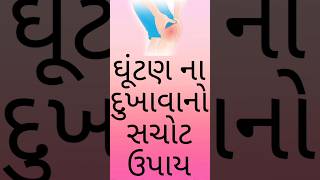 ઘૂંટણ ના
દુખાવાનો
સચોટ
ઉપાય